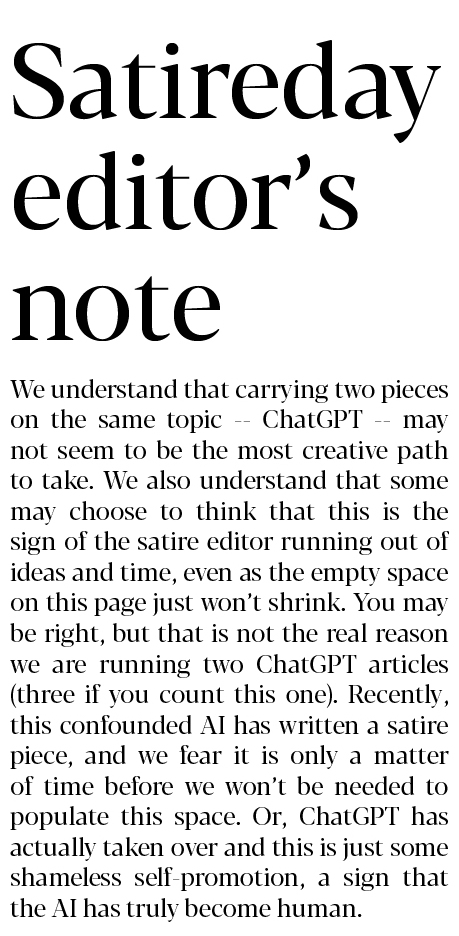 Satireday editor's note

We understand that carrying two pieces on the same topic -- ChatGPT -- may not seem to be the most creative path to take. We also understand that some may choose to think that this is the sign of the satire editor running out of ideas and time, even as the empty space on this page just won't shrink. You may be right, but that is not the real reason we are running two ChatGPT articles (three if you count this one). Recently, this confounded AI has written a satire piece, and we fear it is only a matter of time before we won't be needed to populate this space. Or, ChatGPT has actually taken over and this is just some shameless self-promotion, a sign that the AI has truly become human.